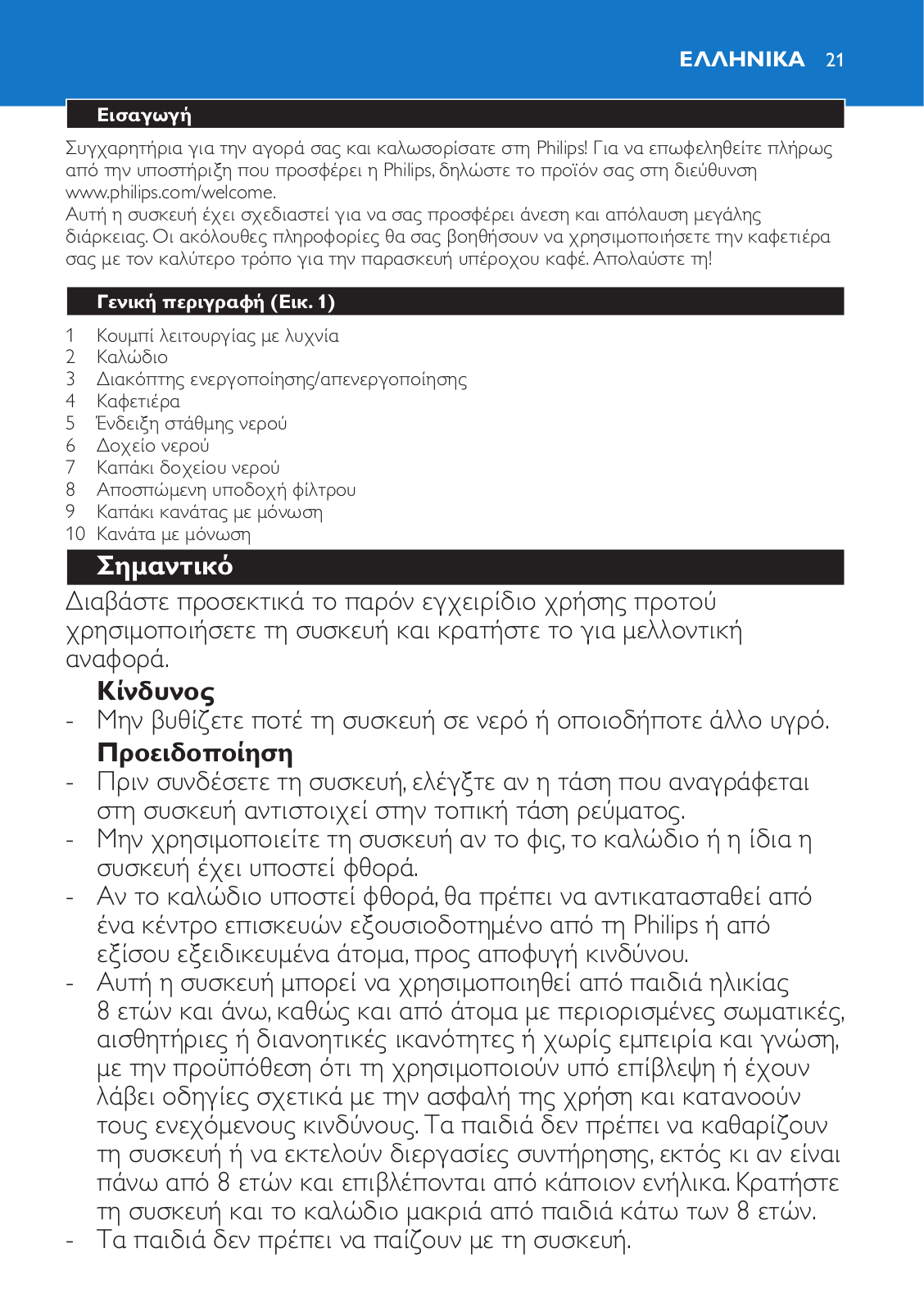 ΕΛΛΗΝΙΚΑ 21

Εισαγωγή

Συγχαρητήρια για την αγορά σας και καλωσορίσατε στη Philips! Για να επωφεληθείτε πλήρως από την υποστήριξη που προσφέρει η Philips, δηλώστε το προϊόν σας στη διεύθυνση www.philips.com/welcome.
Αυτή η συσκευή έχει σχεδιαστεί για να σας προσφέρει άνεση και απόλαυση μεγάλης διάρκειας. Οι ακόλουθες πληροφορίες θα σας βοηθήσουν να χρησιμοποιήσετε την καφετιέρα σας με τον καλύτερο τρόπο για την παρασκευή υπέροχου καφέ. Απολαύστε τη!

Γενική περιγραφή (Εικ. 1)

1 Κουμπί λειτουργίας με λυχνία
2 Καλώδιο
3 Διακόπτης ενεργοποίησης/απενεργοποίησης
4 Καφετιέρα
5 Ένδειξη στάθμης νερού
6 Δοχείο νερού
7 Καπάκι δοχείου νερού
8 Αποσπώμενη υποδοχή φίλτρου
9 Καπάκι κανάτας με μόνωση
10 Κανάτα με μόνωση

Σημαντικό

Διαβάστε προσεκτικά το παρόν εγχειρίδιο χρήσης προτού χρησιμοποιήσετε τη συσκευή και κρατήστε το για μελλοντική αναφορά.

Κίνδυνος
- Μην βυθίζετε ποτέ τη συσκευή σε νερό ή οποιοδήποτε άλλο υγρό.

Προειδοποίηση
- Πριν συνδέσετε τη συσκευή, ελέγξτε αν η τάση που αναγράφεται στη συσκευή αντιστοιχεί στην τοπική τάση ρεύματος.
- Μην χρησιμοποιείτε τη συσκευή αν το φις, το καλώδιο ή η ίδια η συσκευή έχει υποστεί φθορά.
- Αν το καλώδιο υποστεί φθορά, θα πρέπει να αντικατασταθεί από ένα κέντρο επισκευών εξουσιοδοτημένο από τη Philips ή από εξίσου εξειδικευμένα άτομα, προς αποφυγή κινδύνου.
- Αυτή η συσκευή μπορεί να χρησιμοποιηθεί από παιδιά ηλικίας 8 ετών και άνω, καθώς και από άτομα με περιορισμένες σωματικές, αισθητήριες ή διανοητικές ικανότητες ή χωρίς εμπειρία και γνώση, με την προϋπόθεση ότι τη χρησιμοποιούν υπό επίβλεψη ή έχουν λάβει οδηγίες σχετικά με την ασφαλή της χρήση και κατανοούν τους ενεχόμενους κινδύνους. Τα παιδιά δεν πρέπει να καθαρίζουν τη συσκευή ή να εκτελούν διεργασίες συντήρησης, εκτός κι αν είναι πάνω από 8 ετών και επιβλέπονται από κάποιον ενήλικα. Κρατήστε τη συσκευή και το καλώδιο μακριά από παιδιά κάτω των 8 ετών.
- Τα παιδιά δεν πρέπει να παίζουν με τη συσκευή.